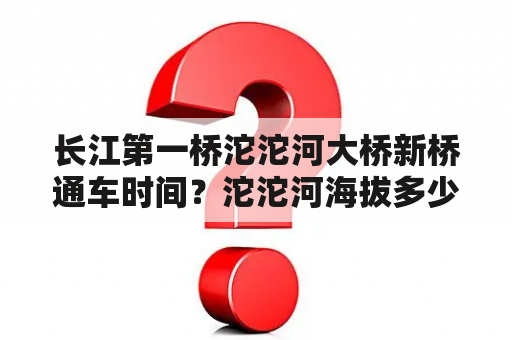 长江第一桥沱沱河大桥新桥通车时间？沱沱河海拔多少